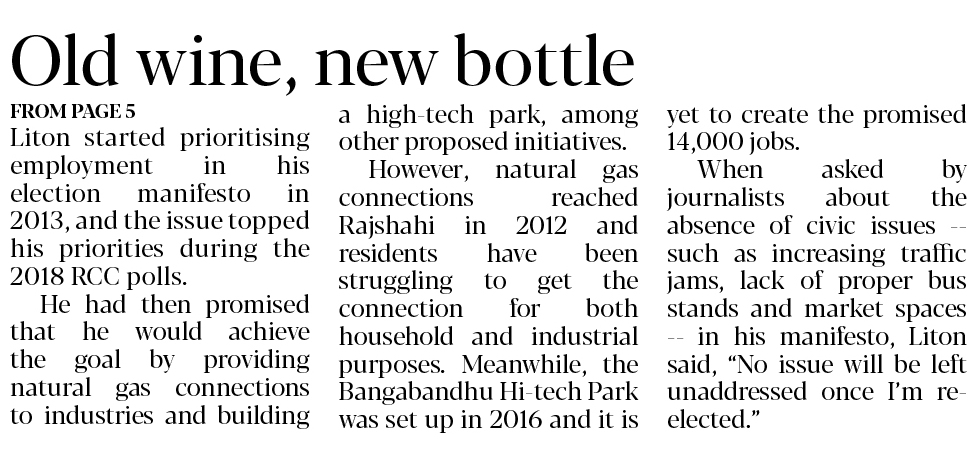 Old wine, new bottle

FROM PAGE 5

Liton started prioritising employment in his election manifesto in 2013, and the issue topped his priorities during the 2018 RCC polls.

He had then promised that he would achieve the goal by providing natural gas connections to industries and building a high-tech park, among other proposed initiatives.

However, natural gas connections reached Rajshahi in 2012 and residents have been struggling to get the connection for both household and industrial purposes. Meanwhile, the Bangabandhu Hi-tech Park was set up in 2016 and it is yet to create the promised 14,000 jobs.

When asked by journalists about the absence of civic issues -- such as increasing traffic jams, lack of proper bus stands and market spaces -- in his manifesto, Liton said, "No issue will be left unaddressed once I'm re-elected."